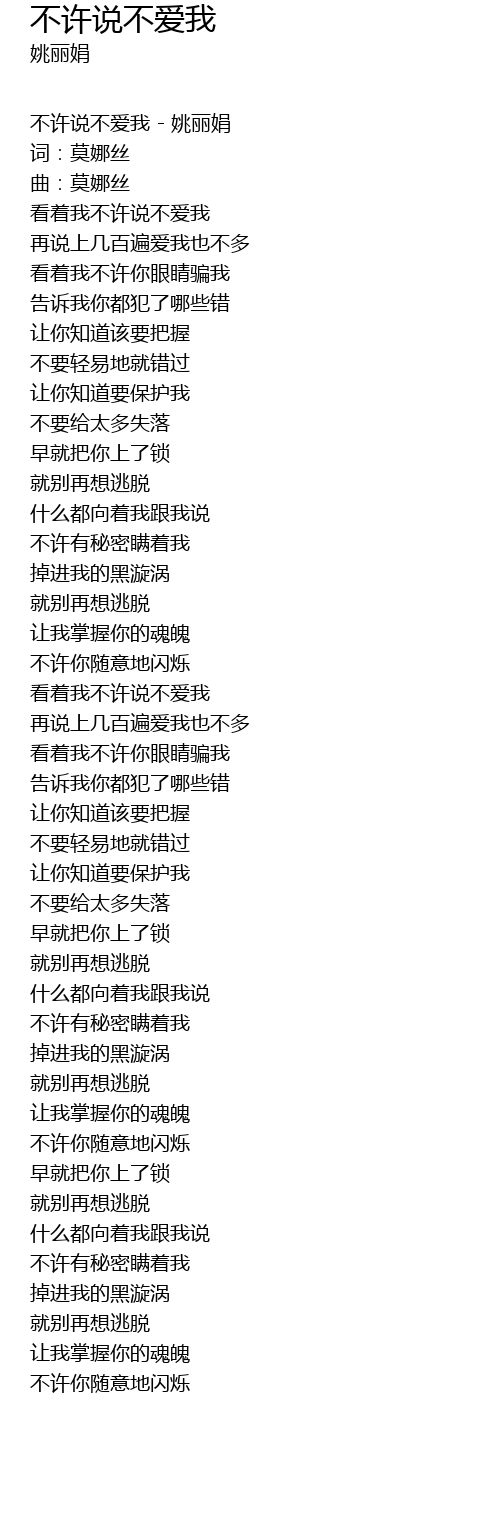 不许说不爱我
姚丽娟

不许说不爱我 - 姚丽娟
词：莫娜丝
曲：莫娜丝
看着我不许说不爱我
再说上几百遍爱我也不多
看着我不许你眼睛骗我
告诉我你都犯了哪些错
让你知道该要把握
不要轻易地就错过
让你知道要保护我
不要给太多失落
早就把你上了锁
就别再想逃脱
什么都向着我跟我说
不许有秘密瞒着我
掉进我的黑漩涡
就别再想逃脱
让我掌握你的魂魄
不许你随意地闪烁
看着我不许说不爱我
再说上几百遍爱我也不多
看着我不许你眼睛骗我
告诉我你都犯了哪些错
让你知道该要把握
不要轻易地就错过
让你知道要保护我
不要给太多失落
早就把你上了锁
就别再想逃脱
什么都向着我跟我说
不许有秘密瞒着我
掉进我的黑漩涡
就别再想逃脱
让我掌握你的魂魄
不许你随意地闪烁
早就把你上了锁
就别再想逃脱
什么都向着我跟我说
不许有秘密瞒着我
掉进我的黑漩涡
就别再想逃脱
让我掌握你的魂魄
不许你随意地闪烁